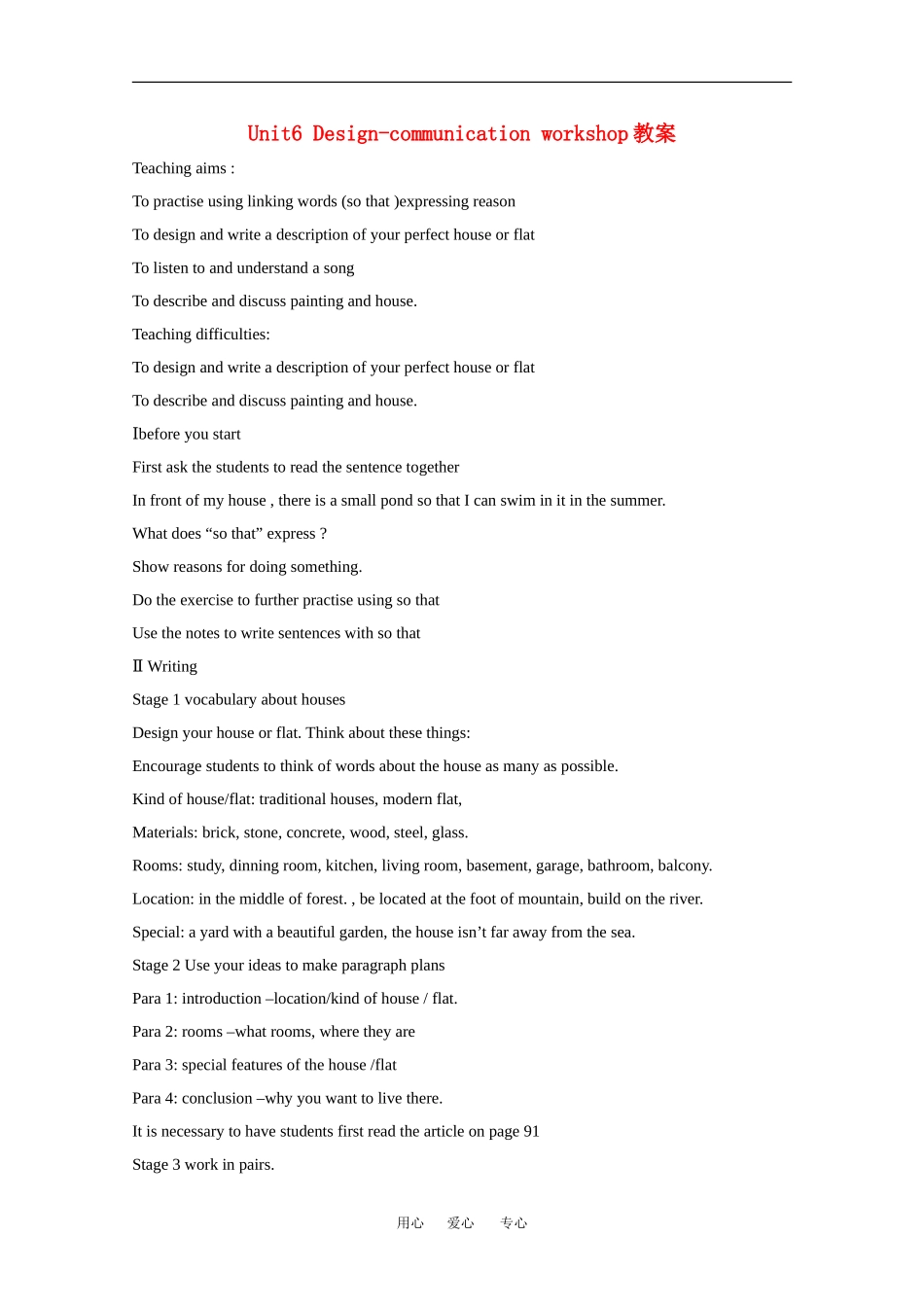 Unit6 Design-communication workshop教案

Teaching aims :

To practise using linking words (so that )expressing reason

To design and write a description of your perfect house or flat

To listen to and understand a song

To describe and discuss painting and house.

Teaching difficulties:

To design and write a description of your perfect house or flat

To describe and discuss painting and house.

Ⅰbefore you start

First ask the students to read the sentence together

In front of my house , there is a small pond so that I can swim in it in the summer.

What does "so that" express ?

Show reasons for doing something.

Do the exercise to further practise using so that

Use the notes to write sentences with so that

Ⅱ Writing

Stage 1 vocabulary about houses

Design your house or flat. Think about these things:

Encourage students to think of words about the house as many as possible.

Kind of house/flat: traditional houses, modern flat,

Materials: brick, stone, concrete, wood, steel, glass.

Rooms: study, dinning room, kitchen, living room, basement, garage, bathroom, balcony.

Location: in the middle of forest. , be located at the foot of mountain, build on the river.

Special: a yard with a beautiful garden, the house isn't far away from the sea.

Stage 2 Use your ideas to make paragraph plans

Para 1: introduction –location/kind of house / flat.

Para 2: rooms –what rooms, where they are

Para 3: special features of the house /flat

Para 4: conclusion –why you want to live there.

It is necessary to have students first read the article on page 91

Stage 3 work in pairs.

用心 爱心 专心